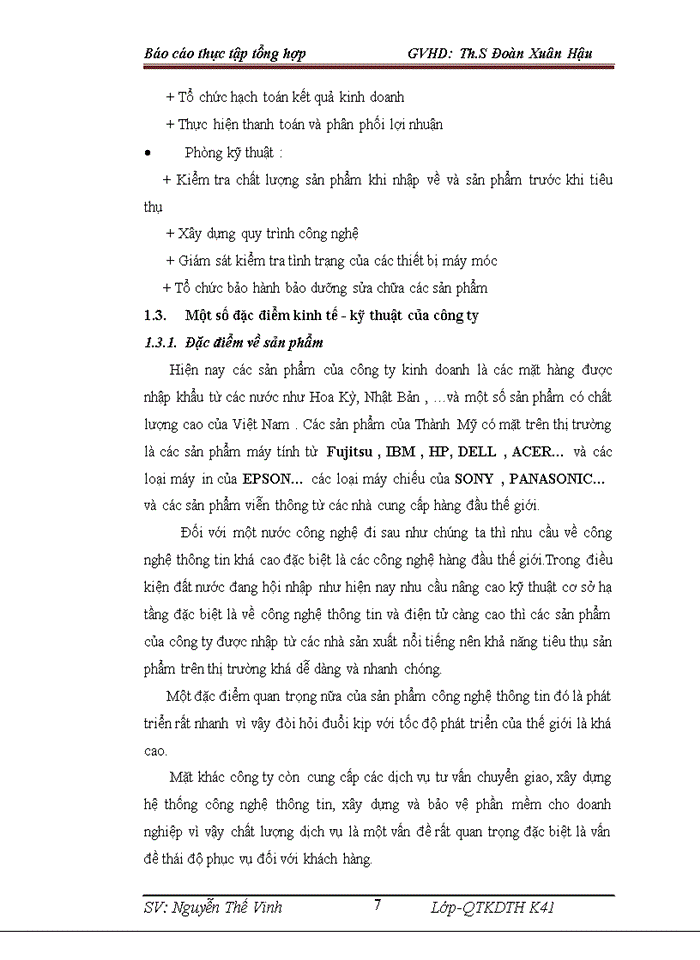 Báo cáo thực tập tổng hợp GVHD: Th.S Đoàn Xuân Hậu

+ Tổ chức hạch toán kết quả kinh doanh

+ Thực hiện thanh toán và phân phối lợi nhuận

• Phòng kỹ thuật :

+ Kiểm tra chất lượng sản phẩm khi nhập về và sản phẩm trước khi tiêu thụ

+ Xây dựng quy trình công nghệ

+ Giám sát kiểm tra tình trạng của các thiết bị máy móc

+ Tổ chức bảo hành bảo dưỡng sửa chữa các sản phẩm

1.3. Một số đặc điểm kinh tế - kỹ thuật của công ty

1.3.1. Đặc điểm về sản phẩm

Hiện nay các sản phẩm của công ty kinh doanh là các mặt hàng được nhập khẩu từ các nước như Hoa Kỳ, Nhật Bản , ...và một số sản phẩm có chất lượng cao của Việt Nam . Các sản phẩm của Thành Mỹ có mặt trên thị trường là các sản phẩm máy tính từ Fujitsu , IBM , HP, DELL , ACER... và các loại máy in của EPSON... các loại máy chiếu của SONY , PANASONIC... và các sản phẩm viễn thông từ các nhà cung cấp hàng đầu thế giới.

Đối với một nước công nghệ đi sau như chúng ta thì nhu cầu về công nghệ thông tin khá cao đặc biệt là các công nghệ hàng đầu thế giới.Trong điều kiện đất nước đang hội nhập như hiện nay nhu cầu nâng cao kỹ thuật cơ sở hạ tầng đặc biệt là về công nghệ thông tin và điện tử càng cao thì các sản phẩm của công ty được nhập từ các nhà sản xuất nổi tiếng nên khả năng tiêu thụ sản phẩm trên thị trường khá dễ dàng và nhanh chóng.

Một đặc điểm quan trọng nữa của sản phẩm công nghệ thông tin đó là phát triển rất nhanh vì vậy đòi hỏi đuổi kịp với tốc độ phát triển của thế giới là khá cao.

Mặt khác công ty còn cung cấp các dịch vụ tư vấn chuyển giao, xây dựng hệ thống công nghệ thông tin, xây dựng và bảo vệ phần mềm cho doanh nghiệp vì vậy chất lượng dịch vụ là một vấn đề rất quan trọng đặc biệt là vấn đề thái độ phục vụ đối với khách hàng.

SV: Nguyễn Thế Vinh 7 Lớp-QTKDTH K41